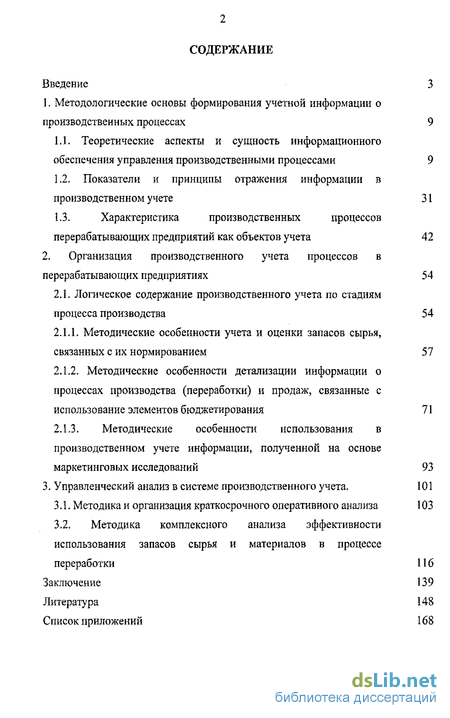 2

СОДЕРЖАНИЕ

Введение 3

1. Методологические основы формирования учетной информации о производственных процессах 9

1.1. Теоретические аспекты и сущность информационного обеспечения управления производственными процессами 9

1.2. Показатели и принципы отражения информации в производственном учете 31

1.3. Характеристика производственных процессов перерабатывающих предприятий как объектов учета 42

2. Организация производственного учета процессов в перерабатывающих предприятиях 54

2.1. Логическое содержание производственного учета по стадиям процесса производства 54

2.1.1. Методические особенности учета и оценки запасов сырья, связанных с их нормированием 57

2.1.2. Методические особенности детализации информации о процессах производства (переработки) и продаж, связанные с использование элементов бюджетирования 71

2.1.3. Методические особенности использования в производственном учете информации, полученной на основе маркетинговых исследований 93

3. Управленческий анализ в системе производственного учета. 101

3.1. Методика и организация краткосрочного оперативного анализа 103

3.2. Методика комплексного анализа эффективности использования запасов сырья и материалов в процессе переработки 116

Заключение 139

Литература 148

Список приложений 168

dsLib.net
библиотека диссертаций